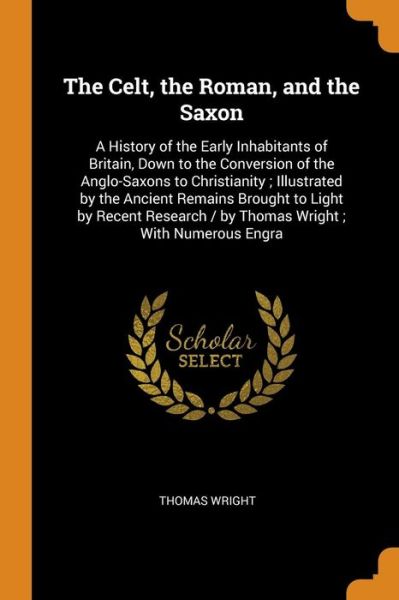 The Celt, the Roman, and the Saxon

A History of the Early Inhabitants of Britain, Down to the Conversion of the Anglo-Saxons to Christianity ; Illustrated by the Ancient Remains Brought to Light by Recent Research / by Thomas Wright ; With Numerous Engra

Scholar SELECT

THOMAS WRIGHT